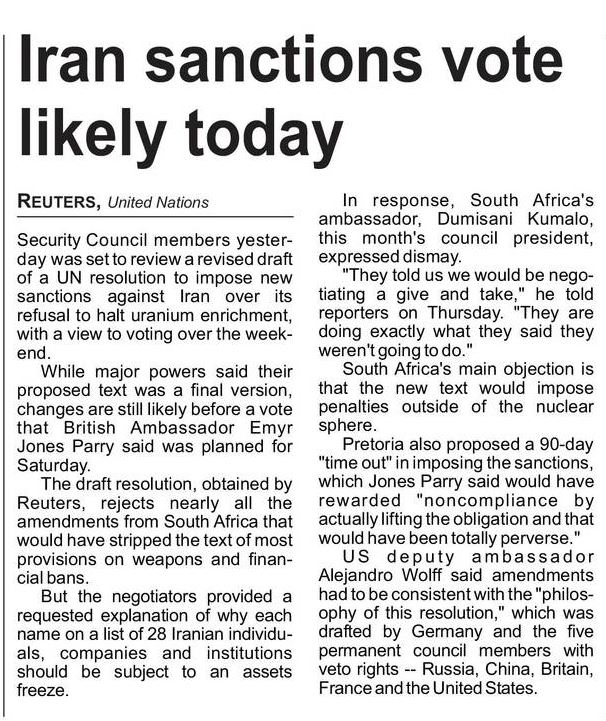 Iran sanctions vote likely today

REUTERS, United Nations

Security Council members yesterday was set to review a revised draft of a UN resolution to impose new sanctions against Iran over its refusal to halt uranium enrichment, with a view to voting over the weekend.

While major powers said their proposed text was a final version, changes are still likely before a vote that British Ambassador Emyr Jones Parry said was planned for Saturday.

The draft resolution, obtained by Reuters, rejects nearly all the amendments from South Africa that would have stripped the text of most provisions on weapons and financial bans.

But the negotiators provided a requested explanation of why each name on a list of 28 Iranian individuals, companies and institutions should be subject to an assets freeze.

In response, South Africa's ambassador, Dumisani Kumalo, this month's council president, expressed dismay.

"They told us we would be negotiating a give and take," he told reporters on Thursday. "They are doing exactly what they said they weren't going to do."

South Africa's main objection is that the new text would impose penalties outside of the nuclear sphere.

Pretoria also proposed a 90-day "time out" in imposing the sanctions, which Jones Parry said would have rewarded "noncompliance by actually lifting the obligation and that would have been totally perverse."

US deputy ambassador Alejandro Wolff said amendments had to be consistent with the "philosophy of this resolution," which was drafted by Germany and the five permanent council members with veto rights -- Russia, China, Britain, France and the United States.